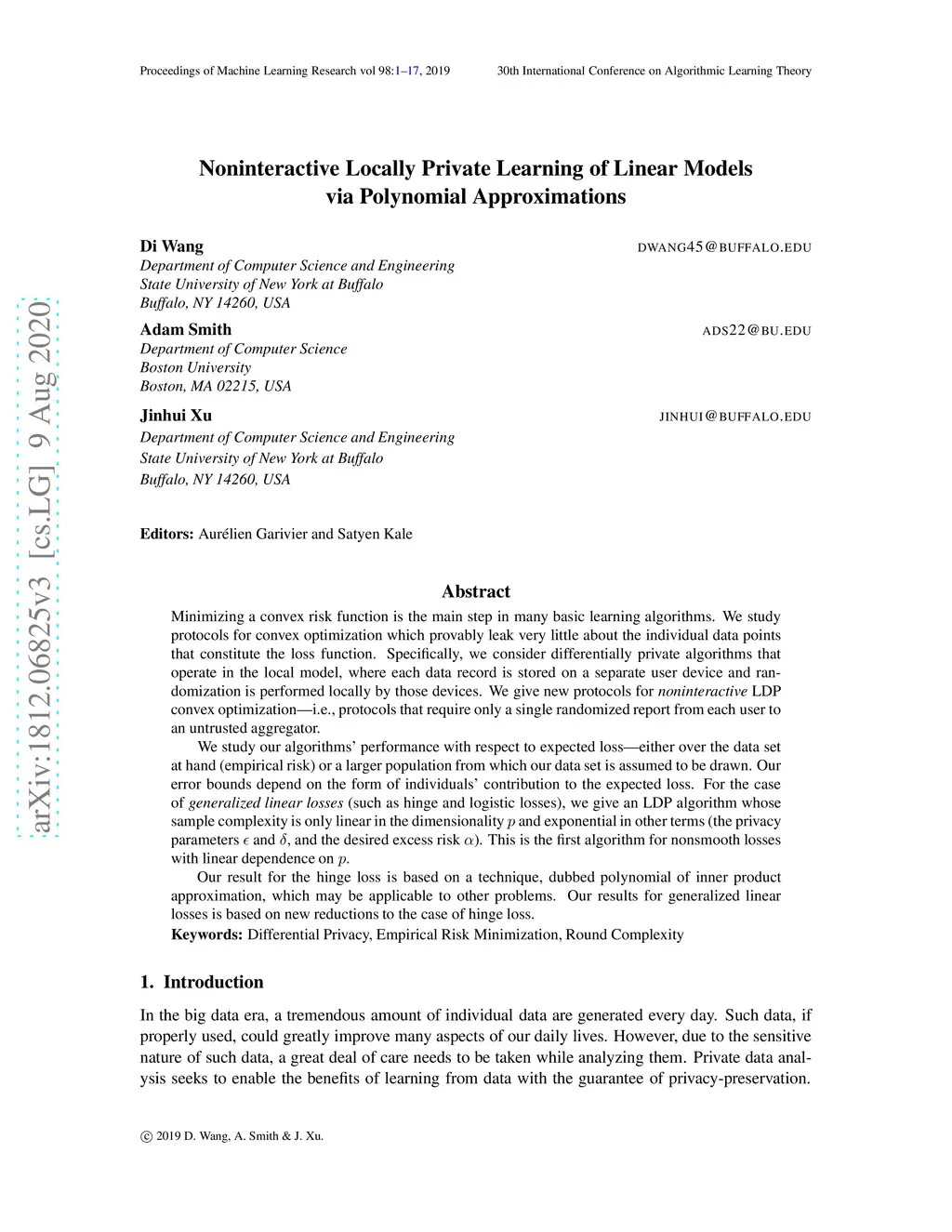 Proceedings of Machine Learning Research vol 98:1–17, 2019

30th International Conference on Algorithmic Learning Theory

arXiv:1812.06825v3 [cs.LG] 9 Aug 2020

Noninteractive Locally Private Learning of Linear Models via Polynomial Approximations

Di Wang
DWANG45@BUFFALO.EDU
Department of Computer Science and Engineering
State University of New York at Buffalo
Buffalo, NY 14260, USA

Adam Smith
ADS22@BU.EDU
Department of Computer Science
Boston University
Boston, MA 02215, USA

Jinhui Xu
JINHUI@BUFFALO.EDU
Department of Computer Science and Engineering
State University of New York at Buffalo
Buffalo, NY 14260, USA

Editors: Aurélien Garivier and Satyen Kale

Abstract

Minimizing a convex risk function is the main step in many basic learning algorithms. We study protocols for convex optimization which provably leak very little about the individual data points that constitute the loss function. Specifically, we consider differentially private algorithms that operate in the local model, where each data record is stored on a separate user device and randomization is performed locally by those devices. We give new protocols for noninteractive LDP convex optimization—i.e., protocols that require only a single randomized report from each user to an untrusted aggregator.

We study our algorithms' performance with respect to expected loss—either over the data set at hand (empirical risk) or a larger population from which our data set is assumed to be drawn. Our error bounds depend on the form of individuals' contribution to the expected loss. For the case of generalized linear losses (such as hinge and logistic losses), we give an LDP algorithm whose sample complexity is only linear in the dimensionality $p$ and exponential in other terms (the privacy parameters $\epsilon$ and $\delta$, and the desired excess risk $\alpha$). This is the first algorithm for nonsmooth losses with linear dependence on $p$.

Our result for the hinge loss is based on a technique, dubbed polynomial of inner product approximation, which may be applicable to other problems. Our results for generalized linear losses is based on new reductions to the case of hinge loss.

Keywords: Differential Privacy, Empirical Risk Minimization, Round Complexity

1. Introduction

In the big data era, a tremendous amount of individual data are generated every day. Such data, if properly used, could greatly improve many aspects of our daily lives. However, due to the sensitive nature of such data, a great deal of care needs to be taken while analyzing them. Private data analysis seeks to enable the benefits of learning from data with the guarantee of privacy-preservation.

© 2019 D. Wang, A. Smith & J. Xu.